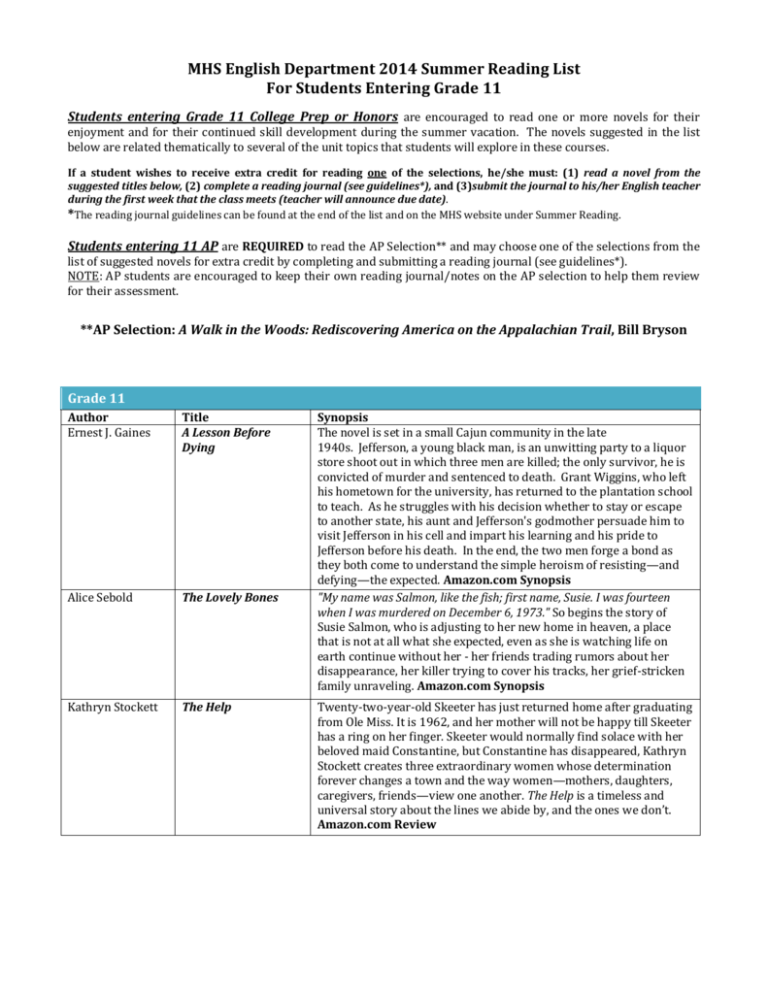 MHS English Department 2014 Summer Reading List
For Students Entering Grade 11

Students entering Grade 11 College Prep or Honors are encouraged to read one or more novels for their enjoyment and for their continued skill development during the summer vacation. The novels suggested in the list below are related thematically to several of the unit topics that students will explore in these courses.

If a student wishes to receive extra credit for reading one of the selections, he/she must: (1) read a novel from the suggested titles below, (2) complete a reading journal (see guidelines*), and (3)submit the journal to his/her English teacher during the first week that the class meets (teacher will announce due date).
*The reading journal guidelines can be found at the end of the list and on the MHS website under Summer Reading.

Students entering 11 AP are REQUIRED to read the AP Selection** and may choose one of the selections from the list of suggested novels for extra credit by completing and submitting a reading journal (see guidelines*).
NOTE: AP students are encouraged to keep their own reading journal/notes on the AP selection to help them review for their assessment.

**AP Selection: A Walk in the Woods: Rediscovering America on the Appalachian Trail, Bill Bryson

Grade 11

| Author | Title | Synopsis |
|---|---|---|
| Ernest J. Gaines | A Lesson Before Dying | The novel is set in a small Cajun community in the late 1940s. Jefferson, a young black man, is an unwitting party to a liquor store shoot out in which three men are killed; the only survivor, he is convicted of murder and sentenced to death. Grant Wiggins, who left his hometown for the university, has returned to the plantation school to teach. As he struggles with his decision whether to stay or escape to another state, his aunt and Jefferson's godmother persuade him to visit Jefferson in his cell and impart his learning and his pride to Jefferson before his death. In the end, the two men forge a bond as they both come to understand the simple heroism of resisting—and defying—the expected. Amazon.com Synopsis |
| Alice Sebold | The Lovely Bones | "My name was Salmon, like the fish; first name, Susie. I was fourteen when I was murdered on December 6, 1973." So begins the story of Susie Salmon, who is adjusting to her new home in heaven, a place that is not at all what she expected, even as she is watching life on earth continue without her - her friends trading rumors about her disappearance, her killer trying to cover his tracks, her grief-stricken family unraveling. Amazon.com Synopsis |
| Kathryn Stockett | The Help | Twenty-two-year-old Skeeter has just returned home after graduating from Ole Miss. It is 1962, and her mother will not be happy till Skeeter has a ring on her finger. Skeeter would normally find solace with her beloved maid Constantine, but Constantine has disappeared, Kathryn Stockett creates three extraordinary women whose determination forever changes a town and the way women—mothers, daughters, caregivers, friends—view one another. The Help is a timeless and universal story about the lines we abide by, and the ones we don't. Amazon.com Review |